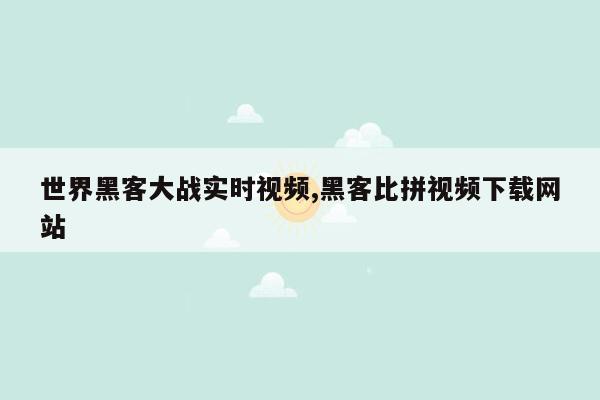 世界黑客大战实时视频,黑客比拼视频下载网站